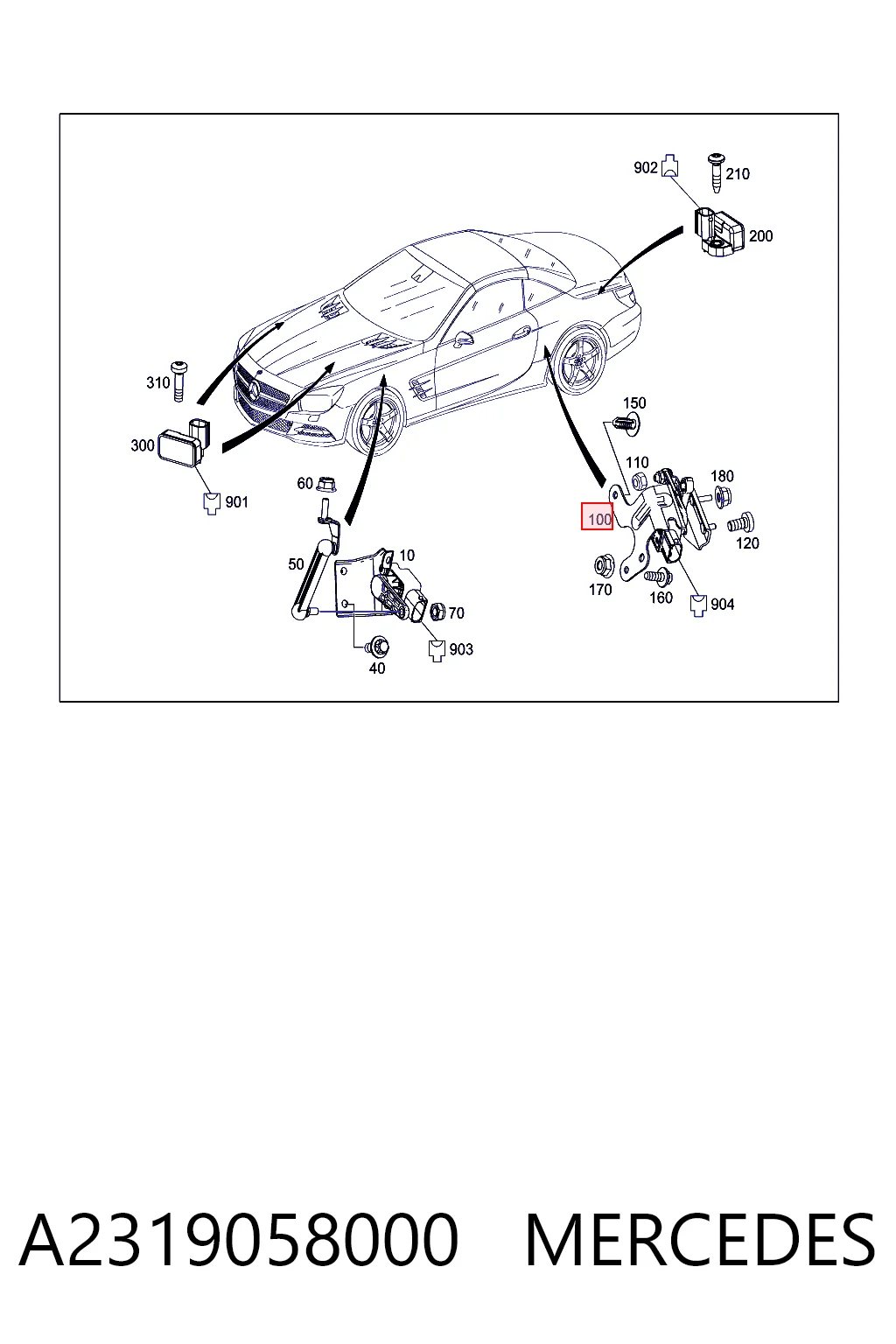 902
210
200
310
300
901
60
50
10
70
903
40
150
110
180
100
120
170
160
904

A2319058000 MERCEDES